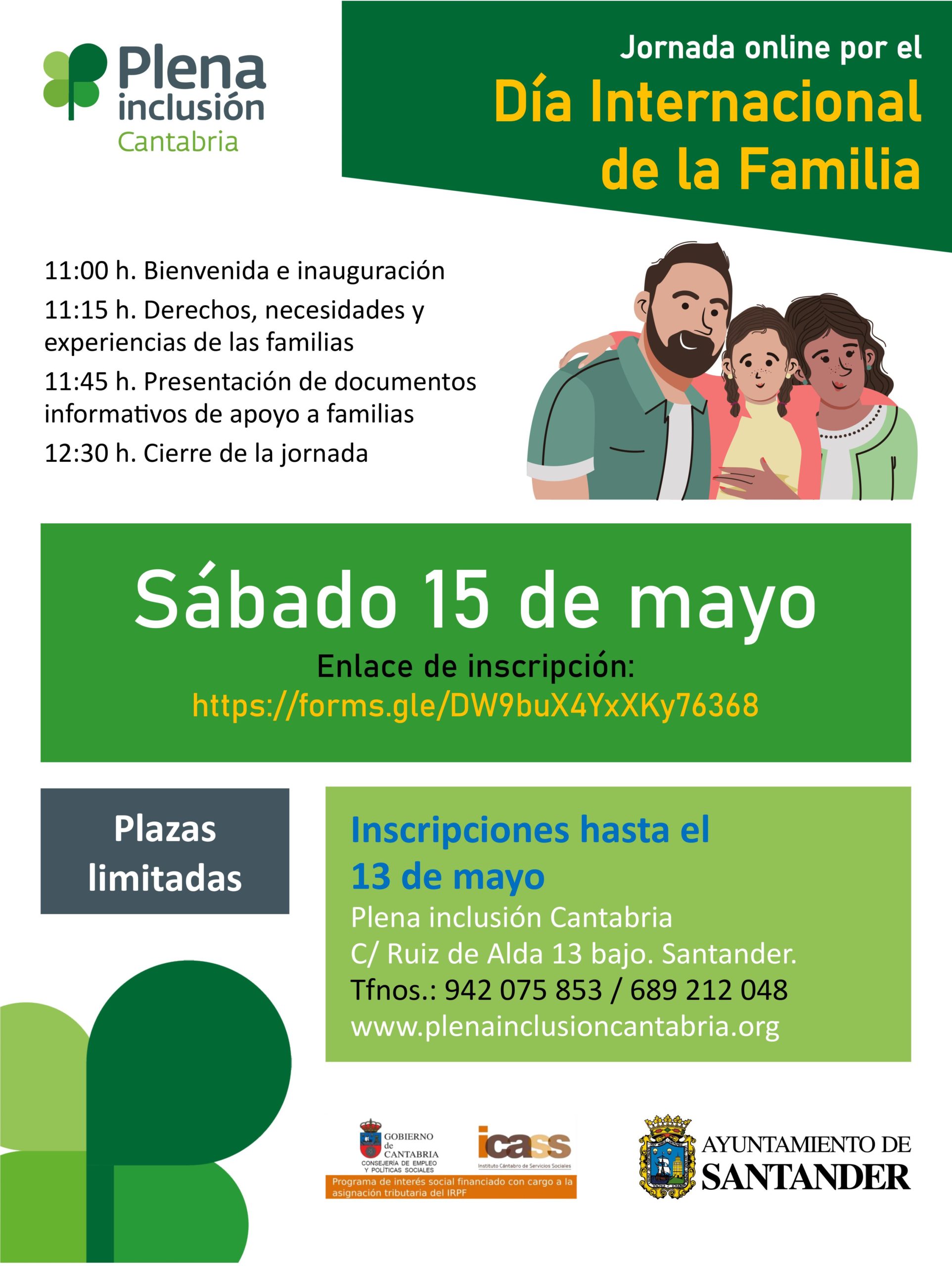 Plena inclusión Cantabria

Jornada online por el
Día Internacional de la Familia

11:00 h. Bienvenida e inauguración

11:15 h. Derechos, necesidades y experiencias de las familias

11:45 h. Presentación de documentos informativos de apoyo a familias

12:30 h. Cierre de la jornada

Sábado 15 de mayo
Enlace de inscripción:
https://forms.gle/DW9buX4YxXKy76368

Plazas limitadas

Inscripciones hasta el 13 de mayo
Plena inclusión Cantabria
C/ Ruiz de Alda 13 bajo. Santander.
Tfnos.: 942 075 853 / 689 212 048
www.plenainclusioncantabria.org

GOBIERNO de CANTABRIA
CONSEJERÍA DE EMPLEO Y POLÍTICAS SOCIALES

icass
Instituto Cántabro de Servicios Sociales

Programa de interés social financiado con cargo a la asignación tributaria del IRPF

AYUNTAMIENTO DE SANTANDER